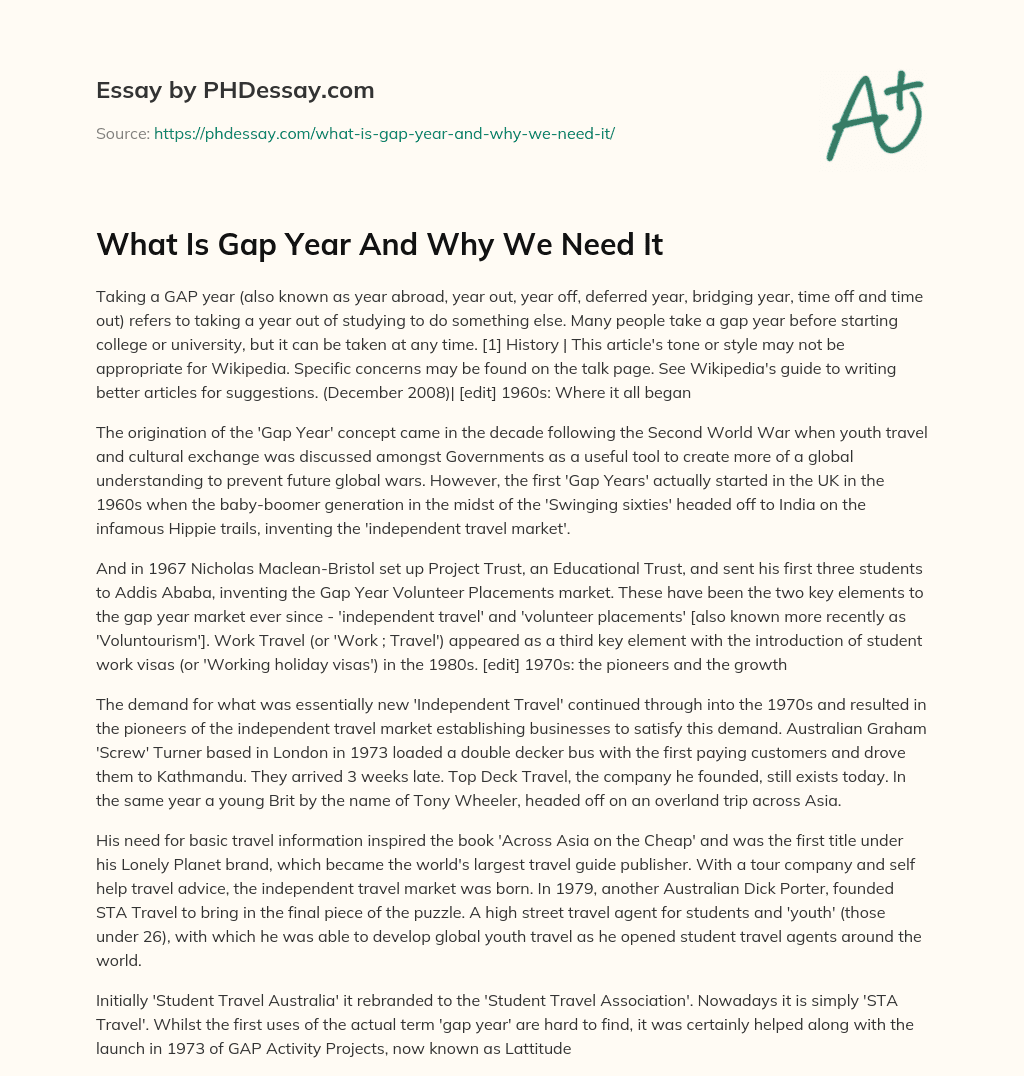 Essay by PHDessay.com

Source: https://phdessay.com/what-is-gap-year-and-why-we-need-it/

A+

What Is Gap Year And Why We Need It

Taking a GAP year (also known as year abroad, year out, year off, deferred year, bridging year, time off and time out) refers to taking a year out of studying to do something else. Many people take a gap year before starting college or university, but it can be taken at any time. [1] History | This article's tone or style may not be appropriate for Wikipedia. Specific concerns may be found on the talk page. See Wikipedia's guide to writing better articles for suggestions. (December 2008)| [edit] 1960s: Where it all began

The origination of the 'Gap Year' concept came in the decade following the Second World War when youth travel and cultural exchange was discussed amongst Governments as a useful tool to create more of a global understanding to prevent future global wars. However, the first 'Gap Years' actually started in the UK in the 1960s when the baby-boomer generation in the midst of the 'Swinging sixties' headed off to India on the infamous Hippie trails, inventing the 'independent travel market'.

And in 1967 Nicholas Maclean-Bristol set up Project Trust, an Educational Trust, and sent his first three students to Addis Ababa, inventing the Gap Year Volunteer Placements market. These have been the two key elements to the gap year market ever since - 'independent travel' and 'volunteer placements' [also known more recently as 'Voluntourism']. Work Travel (or 'Work ; Travel') appeared as a third key element with the introduction of student work visas (or 'Working holiday visas') in the 1980s. [edit] 1970s: the pioneers and the growth

The demand for what was essentially new 'Independent Travel' continued through into the 1970s and resulted in the pioneers of the independent travel market establishing businesses to satisfy this demand. Australian Graham 'Screw' Turner based in London in 1973 loaded a double decker bus with the first paying customers and drove them to Kathmandu. They arrived 3 weeks late. Top Deck Travel, the company he founded, still exists today. In the same year a young Brit by the name of Tony Wheeler, headed off on an overland trip across Asia.

His need for basic travel information inspired the book 'Across Asia on the Cheap' and was the first title under his Lonely Planet brand, which became the world's largest travel guide publisher. With a tour company and self help travel advice, the independent travel market was born. In 1979, another Australian Dick Porter, founded STA Travel to bring in the final piece of the puzzle. A high street travel agent for students and 'youth' (those under 26), with which he was able to develop global youth travel as he opened student travel agents around the world.

Initially 'Student Travel Australia' it rebranded to the 'Student Travel Association'. Nowadays it is simply 'STA Travel'. Whilst the first uses of the actual term 'gap year' are hard to find, it was certainly helped along with the launch in 1973 of GAP Activity Projects, now known as Lattitude